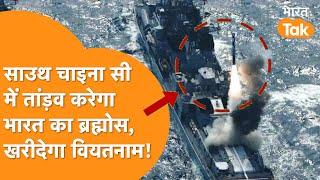 भारत
Tak

साउथ चाइना सी में तांड़व करेगा भारत का ब्रह्मोस, खरीदेगा वियतनाम!